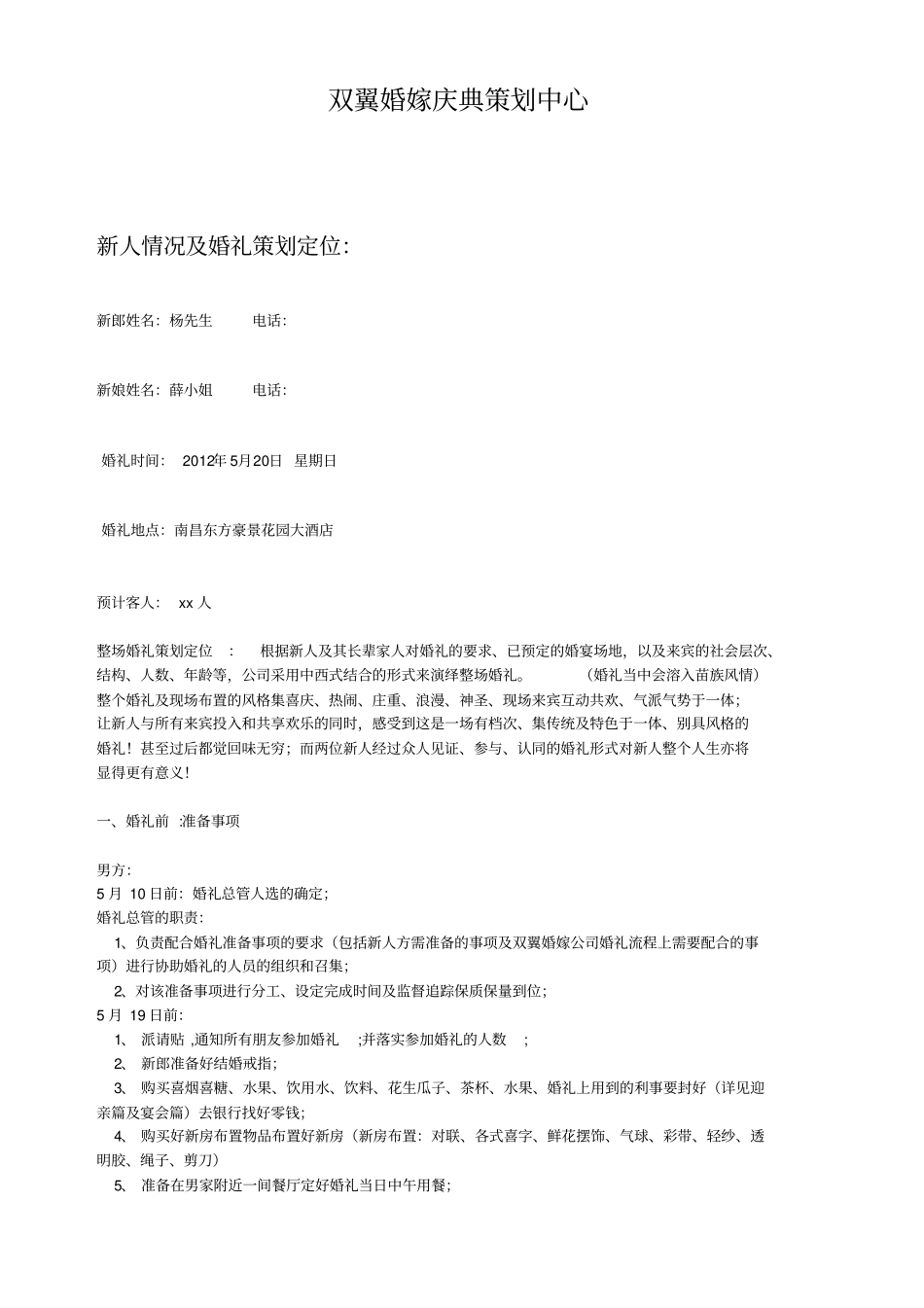 双翼婚嫁庆典策划中心

新人情况及婚礼策划定位:

新郎姓名：杨先生　　电话：

新娘姓名：薛小姐　　电话：

婚礼时间：　2012年 5月20日　星期日

婚礼地点：南昌东方豪景花园大酒店

预计客人：　xx 人

整场婚礼策划定位　：　根据新人及其长辈家人对婚礼的要求、已预定的婚宴场地，以及来宾的社会层次、结构、人数、年龄等，公司采用中西式结合的形式来演绎整场婚礼。　（婚礼当中会溶入苗族风情）整个婚礼及现场布置的风格集喜庆、热闹、庄重、浪漫、神圣、现场来宾互动共欢、气派气势于一体；让新人与所有来宾投入和共享欢乐的同时，感受到这是一场有档次、集传统及特色于一体、别具风格的婚礼！甚至过后都觉回味无穷；而两位新人经过众人见证、参与、认同的婚礼形式对新人整个人生亦将显得更有意义！

一、婚礼前　:准备事项

男方:
5 月 10 日前：婚礼总管人选的确定；
婚礼总管的职责：
1、负责配合婚礼准备事项的要求（包括新人方需准备的事项及双翼婚嫁公司婚礼流程上需要配合的事项）进行协助婚礼的人员的组织和召集；
2、对该准备事项进行分工、设定完成时间及监督追踪保质保量到位；
5 月 19 日前：
1、　派请贴 ,通知所有朋友参加婚礼　;并落实参加婚礼的人数　;
2、　新郎准备好结婚戒指；
3、　购买喜烟喜糖、水果、饮用水、饮料、花生瓜子、茶杯、水果、婚礼上用到的利事要封好（详见迎亲篇及宴会篇）去银行找好零钱；
4、　购买好新房布置物品布置好新房（新房布置：对联、各式喜字、鲜花摆饰、气球、彩带、轻纱、透明胶、绳子、剪刀）
5、　准备在男家附近一间餐厅定好婚礼当日中午用餐；